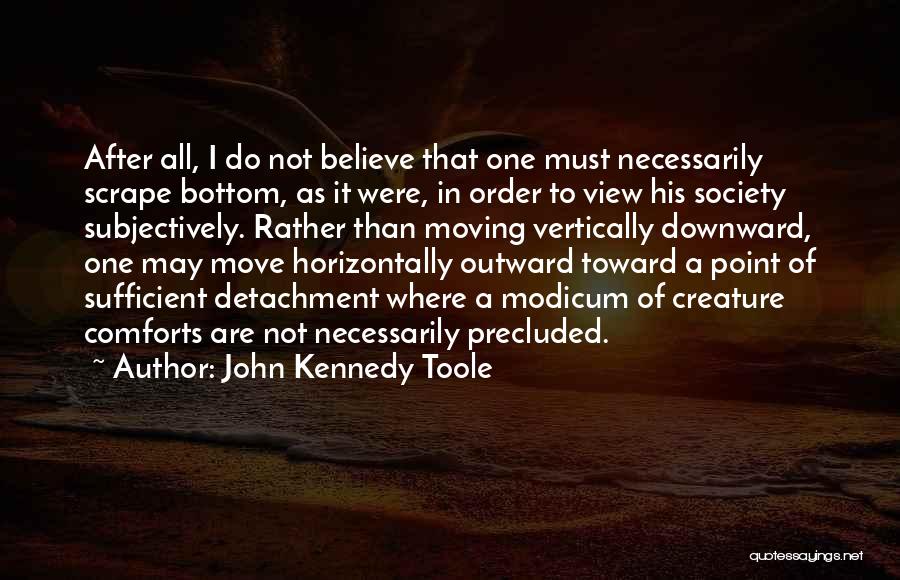 After all, I do not believe that one must necessarily scrape bottom, as it were, in order to view his society subjectively. Rather than moving vertically downward, one may move horizontally outward toward a point of sufficient detachment where a modicum of creature comforts are not necessarily precluded.

~ Author: John Kennedy Toole

quotessayings.net